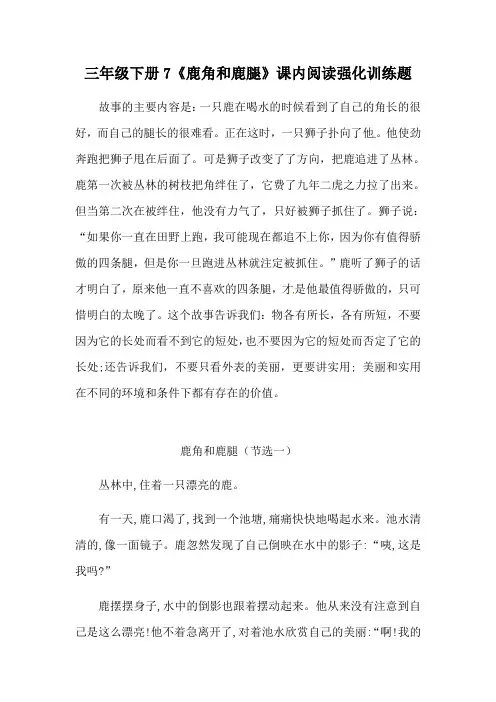 三年级下册 7《鹿角和鹿腿》课内阅读强化训练题

故事的主要内容是：一只鹿在喝水的时候看到了自己的角长的很好，而自己的腿长的很难看。正在这时，一只狮子扑向了他。他使劲奔跑把狮子甩在后面了。可是狮子改变了了方向，把鹿追进了丛林。鹿第一次被丛林的树枝把角绊住了，它费了九年二虎之力拉了出来。但当第二次在被绊住，他没有力气了，只好被狮子抓住了。狮子说：“如果你一直在田野上跑，我可能现在都追不上你，因为你有值得骄傲的四条腿，但是你一旦跑进丛林就注定被抓住。”鹿听了狮子的话才明白了，原来他一直不喜欢的四条腿，才是他最值得骄傲的，只可惜明白的太晚了。这个故事告诉我们：物各有所长，各有所短，不要因为它的长处而看不到它的短处，也不要因为它的短处而否定了它的长处;还告诉我们，不要只看外表的美丽，更要讲实用：美丽和实用在不同的环境和条件下都有存在的价值。

鹿角和鹿腿（节选一）

丛林中，住着一只漂亮的鹿。

有一天，鹿口渴了，找到一个池塘，痛痛快快地喝起水来。池水清清的，像一面镜子。鹿忽然发现了自己倒映在水中的影子：“咦，这是我吗?”

鹿摆摆身子，水中的倒影也跟着摆动起来。他从来没有注意到自己是这么漂亮!他不着急离开了，对着池水欣赏自己的美丽：“啊!我的